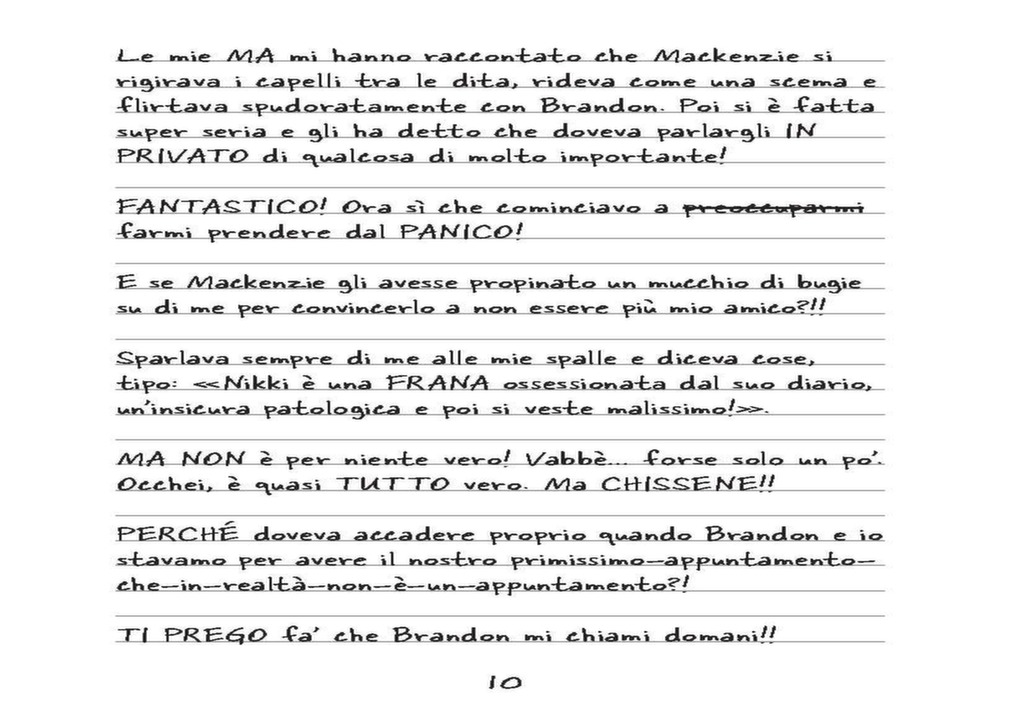 Le mie MA mi hanno raccontato che Mackenzie si rigirava i capelli tra le dita, rideva come una scema e flirtava spudoratamente con Brandon. Poi si è fatta super seria e gli ha detto che doveva parlargli IN PRIVATO di qualcosa di molto importante!

FANTASTICO! Ora sì che cominciavo a ~~preoccuparmi~~ farmi prendere dal PANICO!

E se Mackenzie gli avesse propinato un mucchio di bugie su di me per convincerlo a non essere più mio amico?!!

Sparlava sempre di me alle mie spalle e diceva cose, tipo: <<Nikki è una FRANA ossessionata dal suo diario, un'insicura patologica e poi si veste malissimo!>>.

MA NON è per niente vero! Vabbè... forse solo un po'. Occhei, è quasi TUTTO vero. Ma CHISSENE!!

PERCHÉ doveva accadere proprio quando Brandon e io stavamo per avere il nostro primissimo-appuntamento-che-in-realtà-non-è-un-appuntamento?!

TI PREGO fa' che Brandon mi chiami domani!!

10